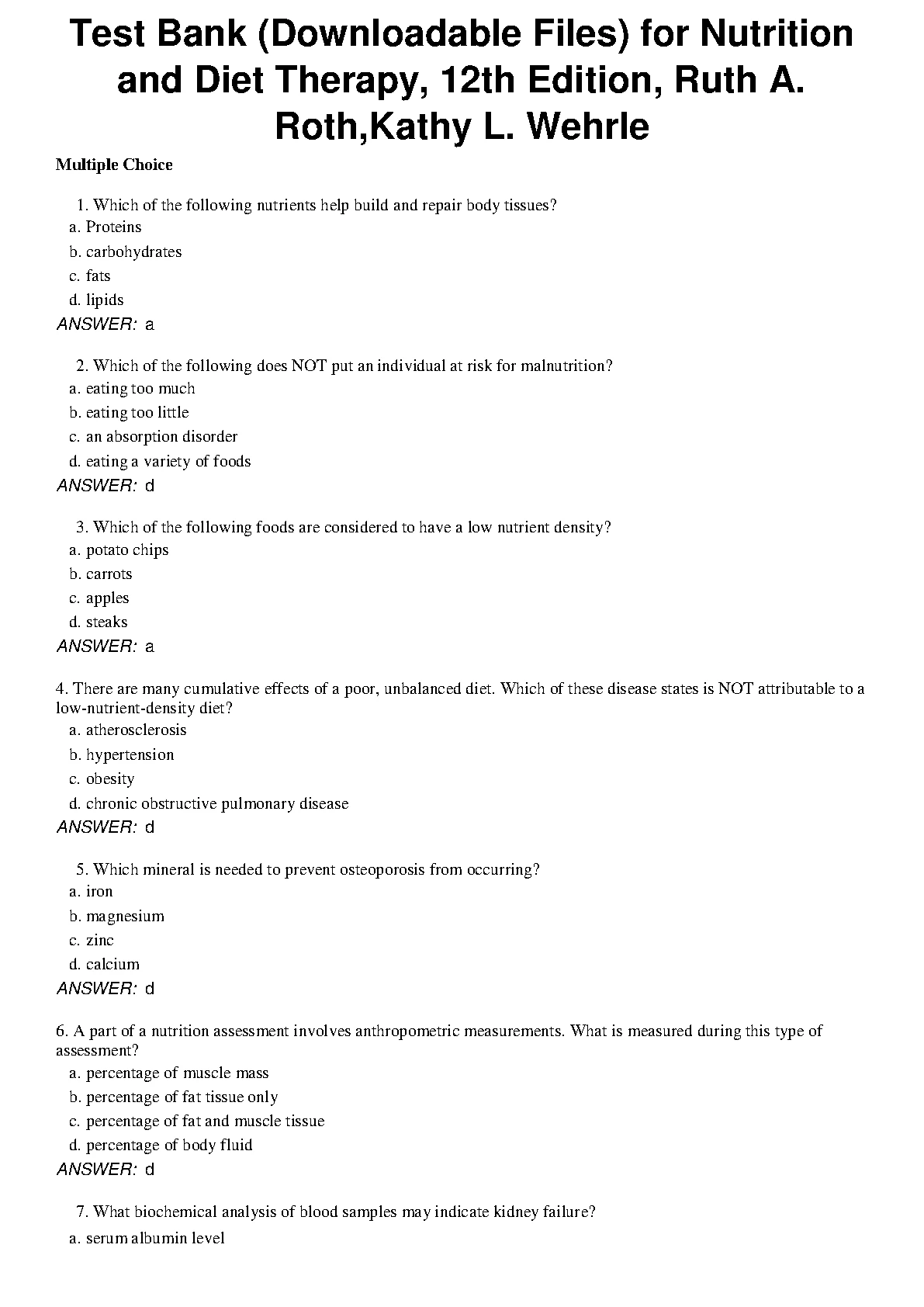 Test Bank (Downloadable Files) for Nutrition and Diet Therapy, 12th Edition, Ruth A. Roth,Kathy L. Wehrle

Multiple Choice

1. Which of the following nutrients help build and repair body tissues?
a. Proteins
b. carbohydrates
c. fats
d. lipids
ANSWER: a

2. Which of the following does NOT put an individual at risk for malnutrition?
a. eating too much
b. eating too little
c. an absorption disorder
d. eating a variety of foods
ANSWER: d

3. Which of the following foods are considered to have a low nutrient density?
a. potato chips
b. carrots
c. apples
d. steaks
ANSWER: a

4. There are many cumulative effects of a poor, unbalanced diet. Which of these disease states is NOT attributable to a low-nutrient-density diet?
a. atherosclerosis
b. hypertension
c. obesity
d. chronic obstructive pulmonary disease
ANSWER: d

5. Which mineral is needed to prevent osteoporosis from occurring?
a. iron
b. magnesium
c. zinc
d. calcium
ANSWER: d

6. A part of a nutrition assessment involves anthropometric measurements. What is measured during this type of assessment?
a. percentage of muscle mass
b. percentage of fat tissue only
c. percentage of fat and muscle tissue
d. percentage of body fluid
ANSWER: d

7. What biochemical analysis of blood samples may indicate kidney failure?
a. serum albumin level